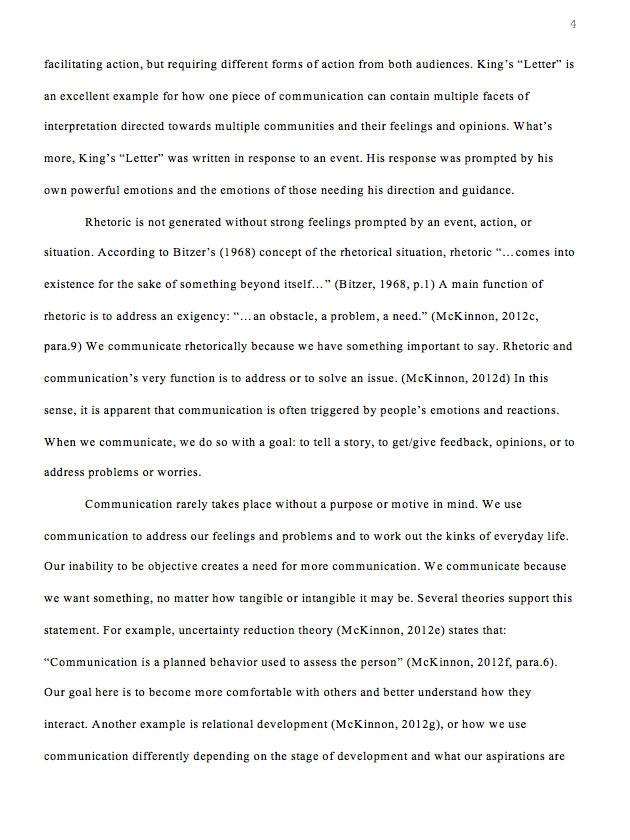 4

facilitating action, but requiring different forms of action from both audiences. King's "Letter" is an excellent example for how one piece of communication can contain multiple facets of interpretation directed towards multiple communities and their feelings and opinions. What's more, King's "Letter" was written in response to an event. His response was prompted by his own powerful emotions and the emotions of those needing his direction and guidance.

Rhetoric is not generated without strong feelings prompted by an event, action, or situation. According to Bitzer's (1968) concept of the rhetorical situation, rhetoric "…comes into existence for the sake of something beyond itself…" (Bitzer, 1968, p.1) A main function of rhetoric is to address an exigency: "…an obstacle, a problem, a need." (McKinnon, 2012c, para.9) We communicate rhetorically because we have something important to say. Rhetoric and communication's very function is to address or to solve an issue. (McKinnon, 2012d) In this sense, it is apparent that communication is often triggered by people's emotions and reactions. When we communicate, we do so with a goal: to tell a story, to get/give feedback, opinions, or to address problems or worries.

Communication rarely takes place without a purpose or motive in mind. We use communication to address our feelings and problems and to work out the kinks of everyday life. Our inability to be objective creates a need for more communication. We communicate because we want something, no matter how tangible or intangible it may be. Several theories support this statement. For example, uncertainty reduction theory (McKinnon, 2012e) states that: "Communication is a planned behavior used to assess the person" (McKinnon, 2012f, para.6). Our goal here is to become more comfortable with others and better understand how they interact. Another example is relational development (McKinnon, 2012g), or how we use communication differently depending on the stage of development and what our aspirations are